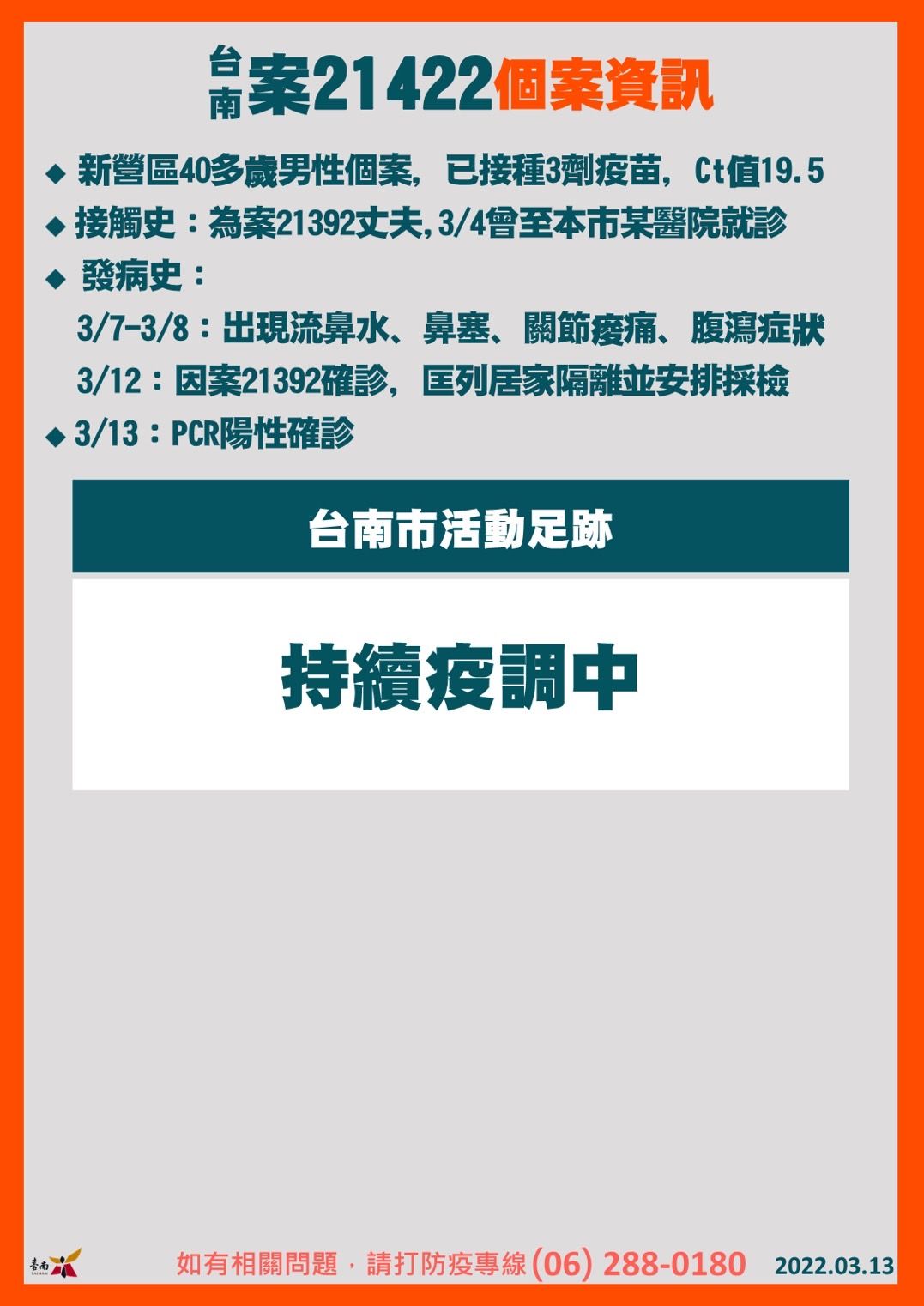 台南案21422個案資訊

◆ 新營區40多歲男性個案， 已接種3劑疫苗， Ct值19.5

◆ 接觸史：為案21392丈夫,3/4曾至本市某醫院就診

◆ 發病史：

3/7-3/8：出現流鼻水、鼻塞、關節痠痛、腹瀉症狀

3/12：因案21392確診， 匡列居家隔離並安排採檢

◆ 3/13：PCR陽性確診

台南市活動足跡

持續疫調中

臺南 TAINAN

如有相關問題，請打防疫專線(06) 288-0180 2022.03.13